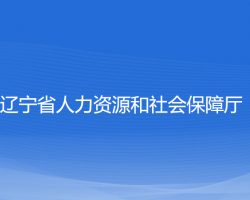 辽宁省人力资源和社会保障厅